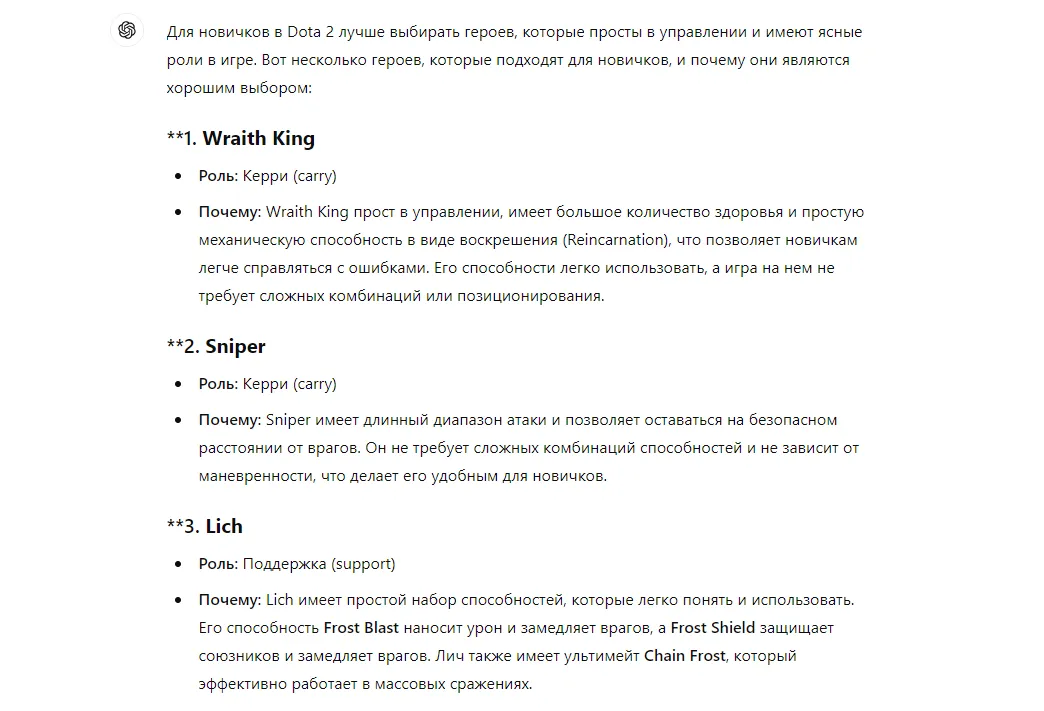 Для новичков в Dota 2 лучше выбирать героев, которые просты в управлении и имеют ясные роли в игре. Вот несколько героев, которые подходят для новичков, и почему они являются хорошим выбором:

**1. Wraith King

- Роль: Керри (carry)
- Почему: Wraith King прост в управлении, имеет большое количество здоровья и простую механическую способность в виде воскрешения (Reincarnation), что позволяет новичкам легче справляться с ошибками. Его способности легко использовать, а игра на нем не требует сложных комбинаций или позиционирования.

**2. Sniper

- Роль: Керри (carry)
- Почему: Sniper имеет длинный диапазон атаки и позволяет оставаться на безопасном расстоянии от врагов. Он не требует сложных комбинаций способностей и не зависит от маневренности, что делает его удобным для новичков.

**3. Lich

- Роль: Поддержка (support)
- Почему: Lich имеет простой набор способностей, которые легко понять и использовать. Его способность Frost Blast наносит урон и замедляет врагов, а Frost Shield защищает союзников и замедляет врагов. Лич также имеет ультимейт Chain Frost, который эффективно работает в массовых сражениях.